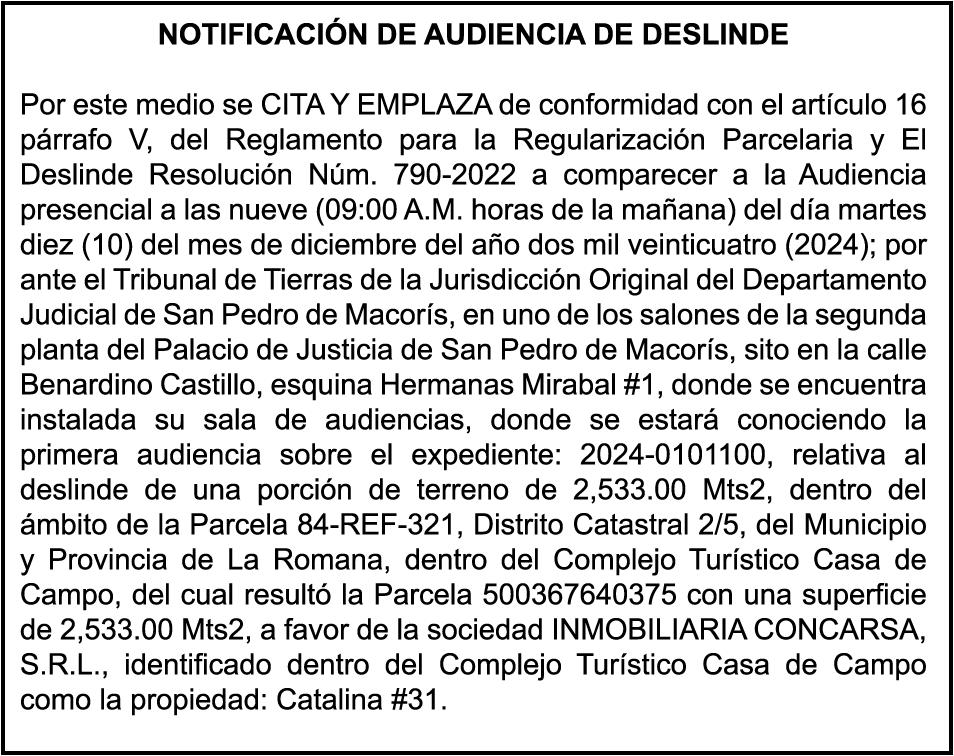 NOTIFICACIÓN DE AUDIENCIA DE DESLINDE

Por este medio se CITA Y EMPLAZA de conformidad con el artículo 16 párrafo V, del Reglamento para la Regularización Parcelaria y El Deslinde Resolución Núm. 790-2022 a comparecer a la Audiencia presencial a las nueve (09:00 A.M. horas de la mañana) del día martes diez (10) del mes de diciembre del año dos mil veinticuatro (2024); por ante el Tribunal de Tierras de la Jurisdicción Original del Departamento Judicial de San Pedro de Macorís, en uno de los salones de la segunda planta del Palacio de Justicia de San Pedro de Macorís, sito en la calle Benardino Castillo, esquina Hermanas Mirabal #1, donde se encuentra instalada su sala de audiencias, donde se estará conociendo la primera audiencia sobre el expediente: 2024-0101100, relativa al deslinde de una porción de terreno de 2,533.00 Mts2, dentro del ámbito de la Parcela 84-REF-321, Distrito Catastral 2/5, del Municipio y Provincia de La Romana, dentro del Complejo Turístico Casa de Campo, del cual resultó la Parcela 500367640375 con una superficie de 2,533.00 Mts2, a favor de la sociedad INMOBILIARIA CONCARSA, S.R.L., identificado dentro del Complejo Turístico Casa de Campo como la propiedad: Catalina #31.